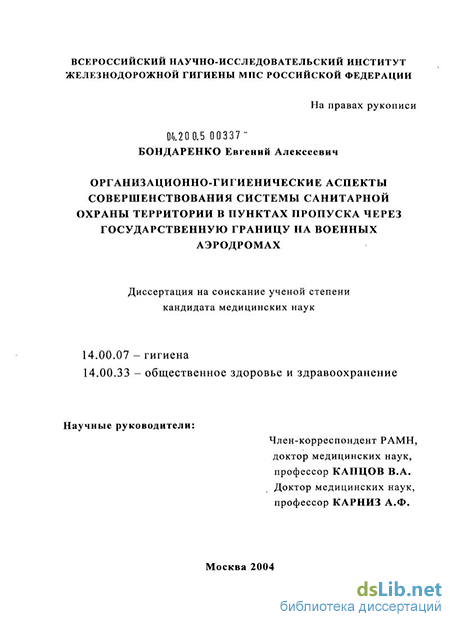 ВСЕРОССИЙСКИЙ НАУЧНО-ИССЛЕДОВАТЕЛЬСКИЙ ИНСТИТУТ ЖЕЛЕЗНОДОРОЖНОЙ ГИГИЕНЫ МПС РОССИЙСКОЙ ФЕДЕРАЦИИ

На правах рукописи

04.200.5 00337 -

БОНДАРЕНКО Евгений Алексеевич

ОРГАНИЗАЦИОННО-ГИГИЕНИЧЕСКИЕ АСПЕКТЫ СОВЕРШЕНСТВОВАНИЯ СИСТЕМЫ САНИТАРНОЙ ОХРАНЫ ТЕРРИТОРИИ В ПУНКТАХ ПРОПУСКА ЧЕРЕЗ ГОСУДАРСТВЕННУЮ ГРАНИЦУ НА ВОЕННЫХ АЭРОДРОМАХ

Диссертация на соискание ученой степени кандидата медицинских наук

14.00.07 – гигиена
14.00.33 – общественное здоровье и здравоохранение

Научные руководители:

Член-корреспондент РАМН, доктор медицинских наук, профессор КАПЦОВ В.А.
Доктор медицинских наук, профессор КАРНИЗ А.Ф.

Москва 2004

dsLib.net
библиотека диссертаций